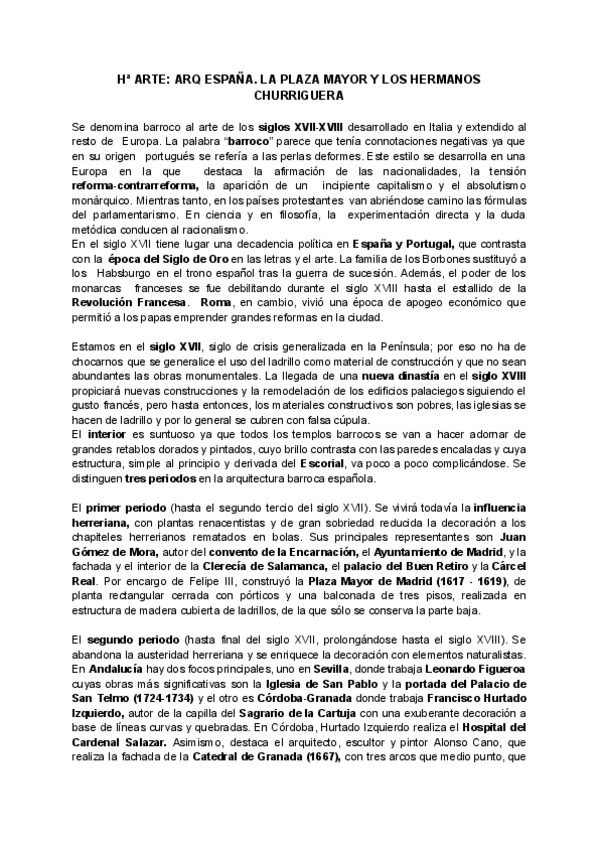 Hª ARTE: ARQ ESPAÑA. LA PLAZA MAYOR Y LOS HERMANOS CHURRIGUERA

Se denomina barroco al arte de los siglos XVII-XVIII desarrollado en Italia y extendido al resto de Europa. La palabra "barroco" parece que tenía connotaciones negativas ya que en su origen portugués se refería a las perlas deformes. Este estilo se desarrolla en una Europa en la que destaca la afirmación de las nacionalidades, la tensión reforma-contrarreforma, la aparición de un incipiente capitalismo y el absolutismo monárquico. Mientras tanto, en los países protestantes van abriéndose camino las fórmulas del parlamentarismo. En ciencia y en filosofía, la experimentación directa y la duda metódica conducen al racionalismo.
En el siglo XVII tiene lugar una decadencia política en España y Portugal, que contrasta con la época del Siglo de Oro en las letras y el arte. La familia de los Borbones sustituyó a los Habsburgo en el trono español tras la guerra de sucesión. Además, el poder de los monarcas franceses se fue debilitando durante el siglo XVIII hasta el estallido de la Revolución Francesa. Roma, en cambio, vivió una época de apogeo económico que permitió a los papas emprender grandes reformas en la ciudad.

Estamos en el siglo XVII, siglo de crisis generalizada en la Península; por eso no ha de chocarnos que se generalice el uso del ladrillo como material de construcción y que no sean abundantes las obras monumentales. La llegada de una nueva dinastía en el siglo XVIII propiciará nuevas construcciones y la remodelación de los edificios palaciegos siguiendo el gusto francés, pero hasta entonces, los materiales constructivos son pobres, las iglesias se hacen de ladrillo y por lo general se cubren con falsa cúpula.
El interior es suntuoso ya que todos los templos barrocos se van a hacer adornar de grandes retablos dorados y pintados, cuyo brillo contrasta con las paredes encaladas y cuya estructura, simple al principio y derivada del Escorial, va poco a poco complicándose. Se distinguen tres periodos en la arquitectura barroca española.

El primer periodo (hasta el segundo tercio del siglo XVII). Se vivirá todavía la influencia herreriana, con plantas renacentistas y de gran sobriedad reducida la decoración a los chapiteles herrerianos rematados en bolas. Sus principales representantes son Juan Gómez de Mora, autor del convento de la Encarnación, el Ayuntamiento de Madrid, y la fachada y el interior de la Clerecía de Salamanca, el palacio del Buen Retiro y la Cárcel Real. Por encargo de Felipe III, construyó la Plaza Mayor de Madrid (1617 - 1619), de planta rectangular cerrada con pórticos y una balconada de tres pisos, realizada en estructura de madera cubierta de ladrillos, de la que sólo se conserva la parte baja.

El segundo periodo (hasta final del siglo XVII, prolongándose hasta el siglo XVIII). Se abandona la austeridad herreriana y se enriquece la decoración con elementos naturalistas. En Andalucía hay dos focos principales, uno en Sevilla, donde trabaja Leonardo Figueroa cuyas obras más significativas son la Iglesia de San Pablo y la portada del Palacio de San Telmo (1724-1734) y el otro es Córdoba-Granada donde trabaja Francisco Hurtado Izquierdo, autor de la capilla del Sagrario de la Cartuja con una exuberante decoración a base de líneas curvas y quebradas. En Córdoba, Hurtado Izquierdo realiza el Hospital del Cardenal Salazar. Asimismo, destaca el arquitecto, escultor y pintor Alonso Cano, que realiza la fachada de la Catedral de Granada (1667), con tres arcos que medio punto, que